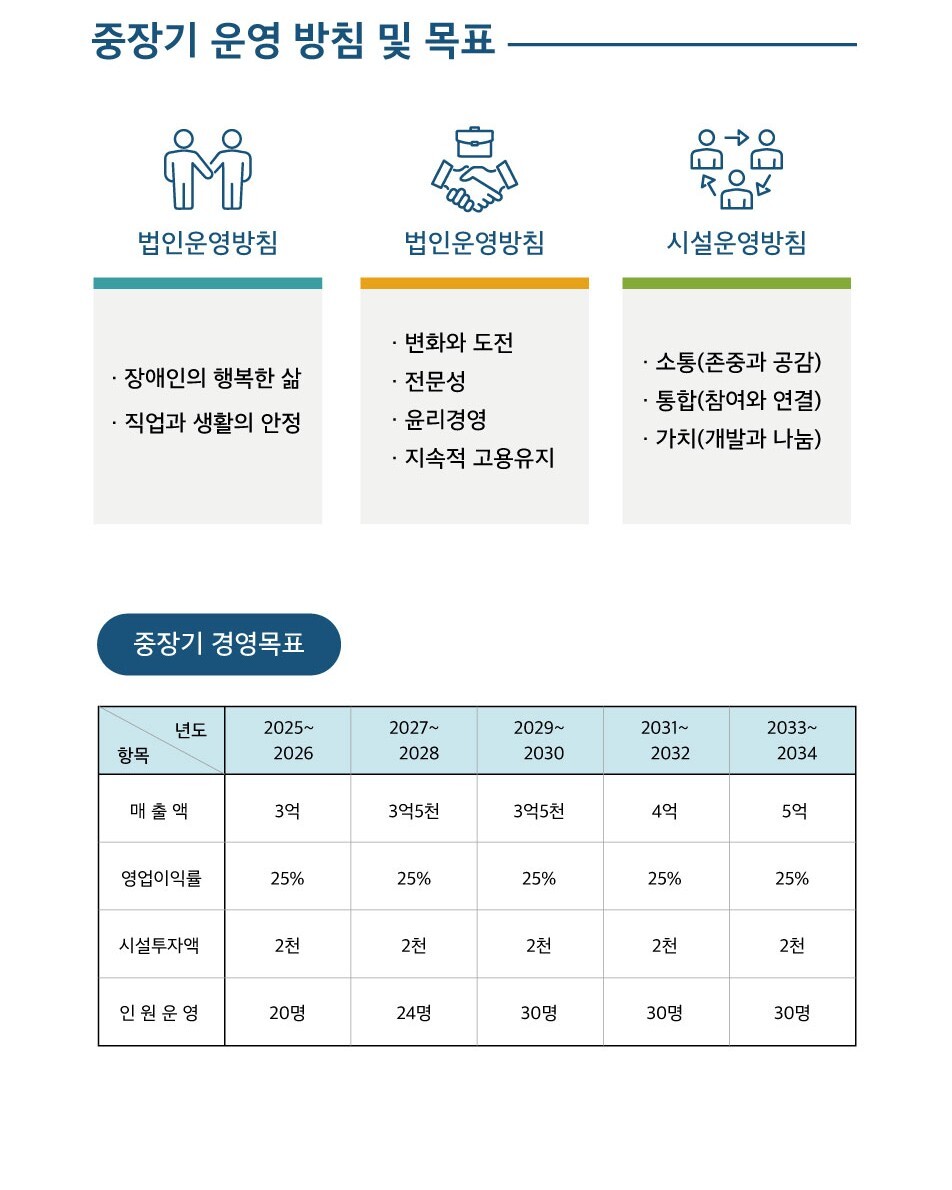 중장기 운영 방침 및 목표

법인운영방침

· 장애인의 행복한 삶
· 직업과 생활의 안정

법인운영방침

· 변화와 도전
· 전문성
· 윤리경영
· 지속적 고용유지

시설운영방침

· 소통(존중과 공감)
· 통합(참여와 연결)
· 가치(개발과 나눔)

중장기 경영목표

| 년도 항목 | 2025~ 2026 | 2027~ 2028 | 2029~ 2030 | 2031~ 2032 | 2033~ 2034 |
|---|---|---|---|---|---|
| 매 출 액 | 3억 | 3억5천 | 3억5천 | 4억 | 5억 |
| 영업이익률 | 25% | 25% | 25% | 25% | 25% |
| 시설투자액 | 2천 | 2천 | 2천 | 2천 | 2천 |
| 인 원 운 영 | 20명 | 24명 | 30명 | 30명 | 30명 |